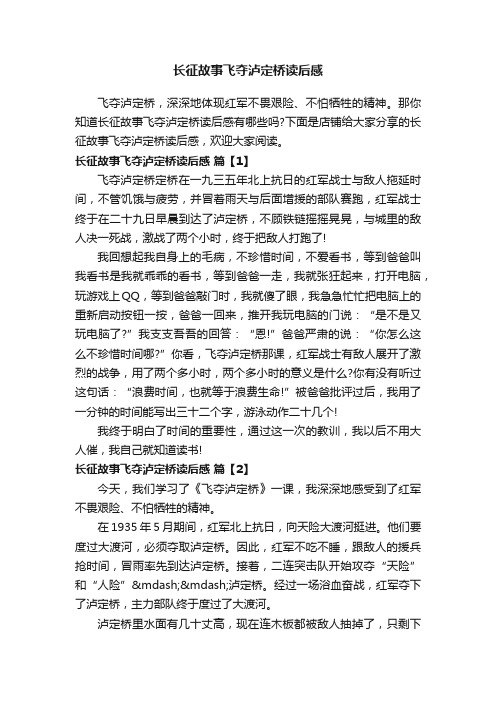 长征故事飞夺泸定桥读后感

飞夺泸定桥，深深地体现红军不畏艰险、不怕牺牲的精神。那你知道长征故事飞夺泸定桥读后感有哪些吗?下面是店铺给大家分享的长征故事飞夺泸定桥读后感，欢迎大家阅读。

长征故事飞夺泸定桥读后感 篇【1】

飞夺泸定桥定桥在一九三五年北上抗日的红军战士与敌人拖延时间，不管饥饿与疲劳，并冒着雨天与后面增援的部队赛跑，红军战士终于在二十九日早晨到达了泸定桥，不顾铁链摇摇晃晃，与城里的敌人决一死战，激战了两个小时，终于把敌人打跑了!

我回想起我自身上的毛病，不珍惜时间，不爱看书，等到爸爸叫我看书是我就乖乖的看书，等到爸爸一走，我就张狂起来，打开电脑，玩游戏上QQ，等到爸爸敲门时，我就傻了眼，我急急忙忙把电脑上的重新启动按钮一按，爸爸一回来，推开我玩电脑的门说：“是不是又玩电脑了?”我支支吾吾的回答：“恩!”爸爸严肃的说：“你怎么这么不珍惜时间哪?”你看，飞夺泸定桥那课，红军战士有敌人展开了激烈的战争，用了两个多小时，两个多小时的意义是什么?你有没有听过这句话：“浪费时间，也就等于浪费生命!”被爸爸批评过后，我用了一分钟的时间能写出三十二个字，游泳动作二十几个!

我终于明白了时间的重要性，通过这一次的教训，我以后不用大人催，我自己就知道读书!

长征故事飞夺泸定桥读后感 篇【2】

今天，我们学习了《飞夺泸定桥》一课，我深深地感受到了红军不畏艰险、不怕牺牲的精神。

在1935年5月期间，红军北上抗日，向天险大渡河挺进。他们要度过大渡河，必须夺取泸定桥。因此，红军不吃不睡，跟敌人的援兵抢时间，冒雨率先到达泸定桥。接着，二连突击队开始攻夺“天险”和“人险”&mdash;&mdash;泸定桥。经过一场浴血奋战，红军夺下了泸定桥，主力部队终于度过了大渡河。

泸定桥里水面有几十丈高，现在连木板都被敌人抽掉了，只剩下